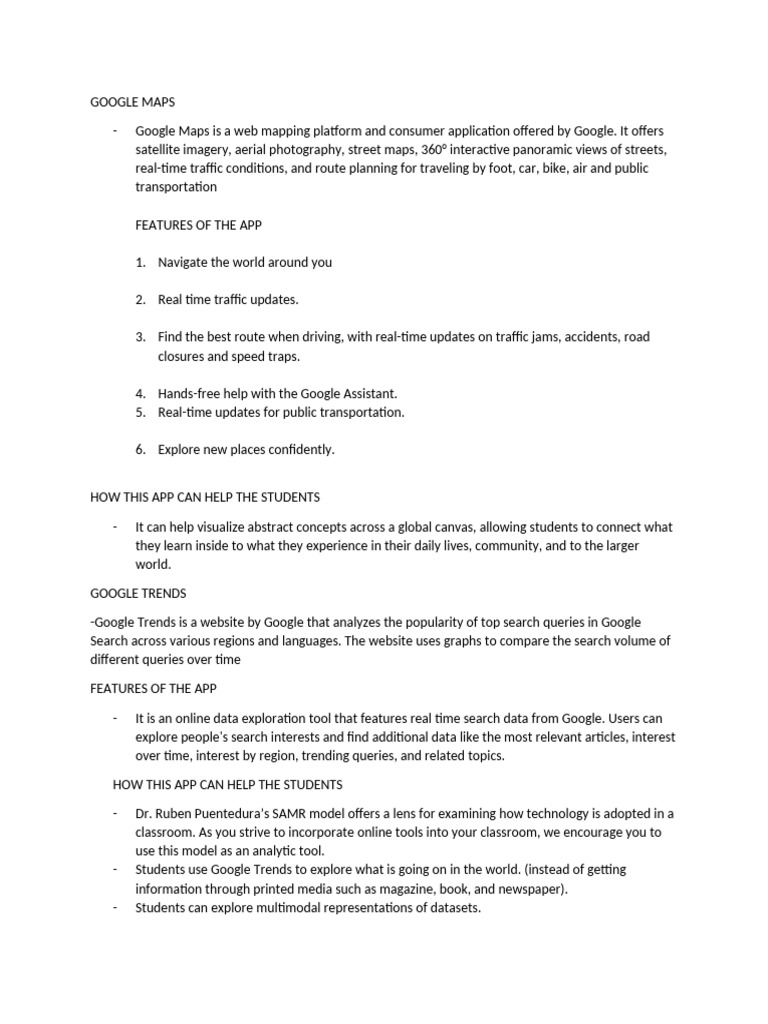 GOOGLE MAPS

- Google Maps is a web mapping platform and consumer application offered by Google. It offers satellite imagery, aerial photography, street maps, 360° interactive panoramic views of streets, real-time traffic conditions, and route planning for traveling by foot, car, bike, air and public transportation

FEATURES OF THE APP

1. Navigate the world around you

2. Real time traffic updates.

3. Find the best route when driving, with real-time updates on traffic jams, accidents, road closures and speed traps.

4. Hands-free help with the Google Assistant.
5. Real-time updates for public transportation.

6. Explore new places confidently.

HOW THIS APP CAN HELP THE STUDENTS

- It can help visualize abstract concepts across a global canvas, allowing students to connect what they learn inside to what they experience in their daily lives, community, and to the larger world.

GOOGLE TRENDS

-Google Trends is a website by Google that analyzes the popularity of top search queries in Google Search across various regions and languages. The website uses graphs to compare the search volume of different queries over time

FEATURES OF THE APP

- It is an online data exploration tool that features real time search data from Google. Users can explore people's search interests and find additional data like the most relevant articles, interest over time, interest by region, trending queries, and related topics.

HOW THIS APP CAN HELP THE STUDENTS

- Dr. Ruben Puentedura's SAMR model offers a lens for examining how technology is adopted in a classroom. As you strive to incorporate online tools into your classroom, we encourage you to use this model as an analytic tool.
- Students use Google Trends to explore what is going on in the world. (instead of getting information through printed media such as magazine, book, and newspaper).
- Students can explore multimodal representations of datasets.